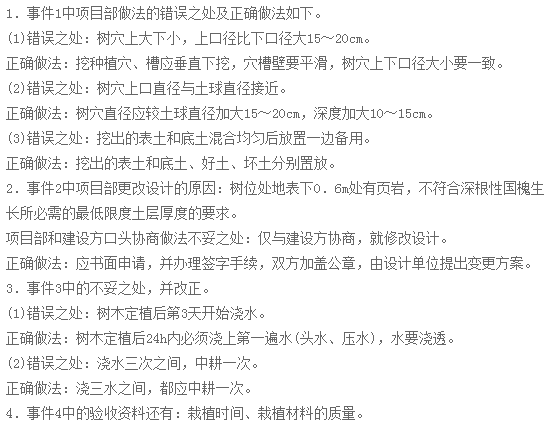 1．事件1中项目部做法的错误之处及正确做法如下。
(1)错误之处：树穴上大下小，上口径比下口径大15～20cm。
正确做法：挖种植穴、槽应垂直下挖，穴槽壁要平滑，树穴上下口径大小要一致。
(2)错误之处：树穴上口直径与土球直径接近。
正确做法：树穴直径应较土球直径加大15～20cm，深度加大10～15cm。
(3)错误之处：挖出的表土和底土混合均匀后放置一边备用。
正确做法：挖出的表土和底土、好土、坏土分别置放。
2．事件2中项目部更改设计的原因：树位处地表下0．6m处有页岩，不符合深根性国槐生长所必需的最低限度土层厚度的要求。
项目部和建设方口头协商做法不妥之处：仅与建设方协商，就修改设计。
正确做法：应书面申请，并办理签字手续，双方加盖公章，由设计单位提出变更方案。
3．事件3中的不妥之处，并改正。
(1)错误之处：树木定植后第3天开始浇水。
正确做法：树木定植后24h内必须浇上第一遍水(头水、压水)，水要浇透。
(2)错误之处：浇水三次之间，中耕一次。
正确做法：浇三水之间，都应中耕一次。
4．事件4中的验收资料还有：栽植时间、栽植材料的质量。